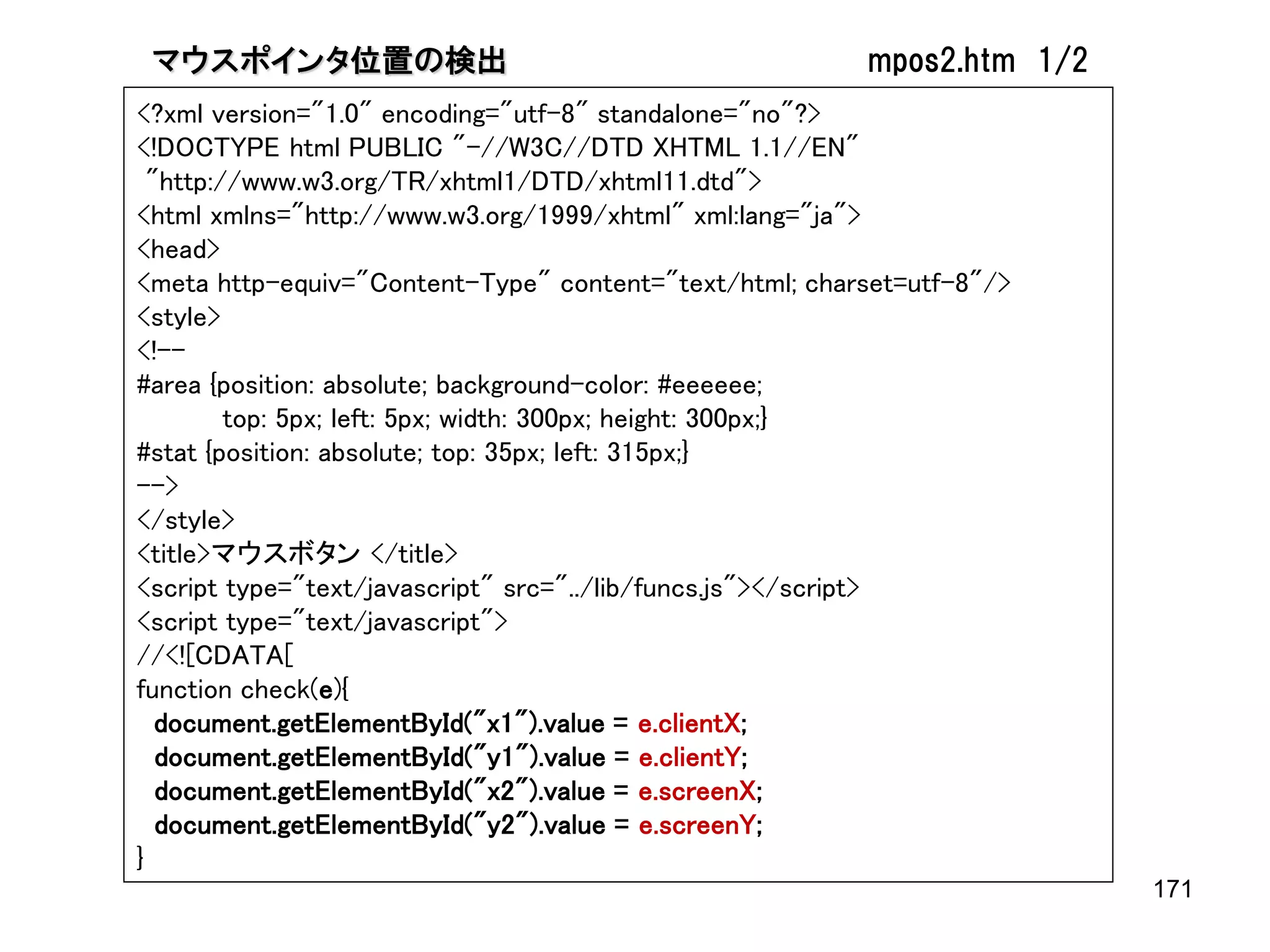 マウスポインタ位置の検出　mpos2.htm 1/2

<?xml version="1.0" encoding="utf-8" standalone="no"?>
<!DOCTYPE html PUBLIC "-//W3C//DTD XHTML 1.1//EN"
"http://www.w3.org/TR/xhtml1/DTD/xhtml11.dtd">
<html xmlns="http://www.w3.org/1999/xhtml" xml:lang="ja">
<head>
<meta http-equiv="Content-Type" content="text/html; charset=utf-8"/>
<style>
<!--
#area {position: absolute; background-color: #eeeeee;
top: 5px; left: 5px; width: 300px; height: 300px;}
#stat {position: absolute; top: 35px; left: 315px;}
-->
</style>
<title>マウスボタン </title>
<script type="text/javascript" src="../lib/funcs.js"></script>
<script type="text/javascript">
//<![CDATA[
function check(e){
document.getElementById("x1").value = e.clientX;
document.getElementById("y1").value = e.clientY;
document.getElementById("x2").value = e.screenX;
document.getElementById("y2").value = e.screenY;
}

171